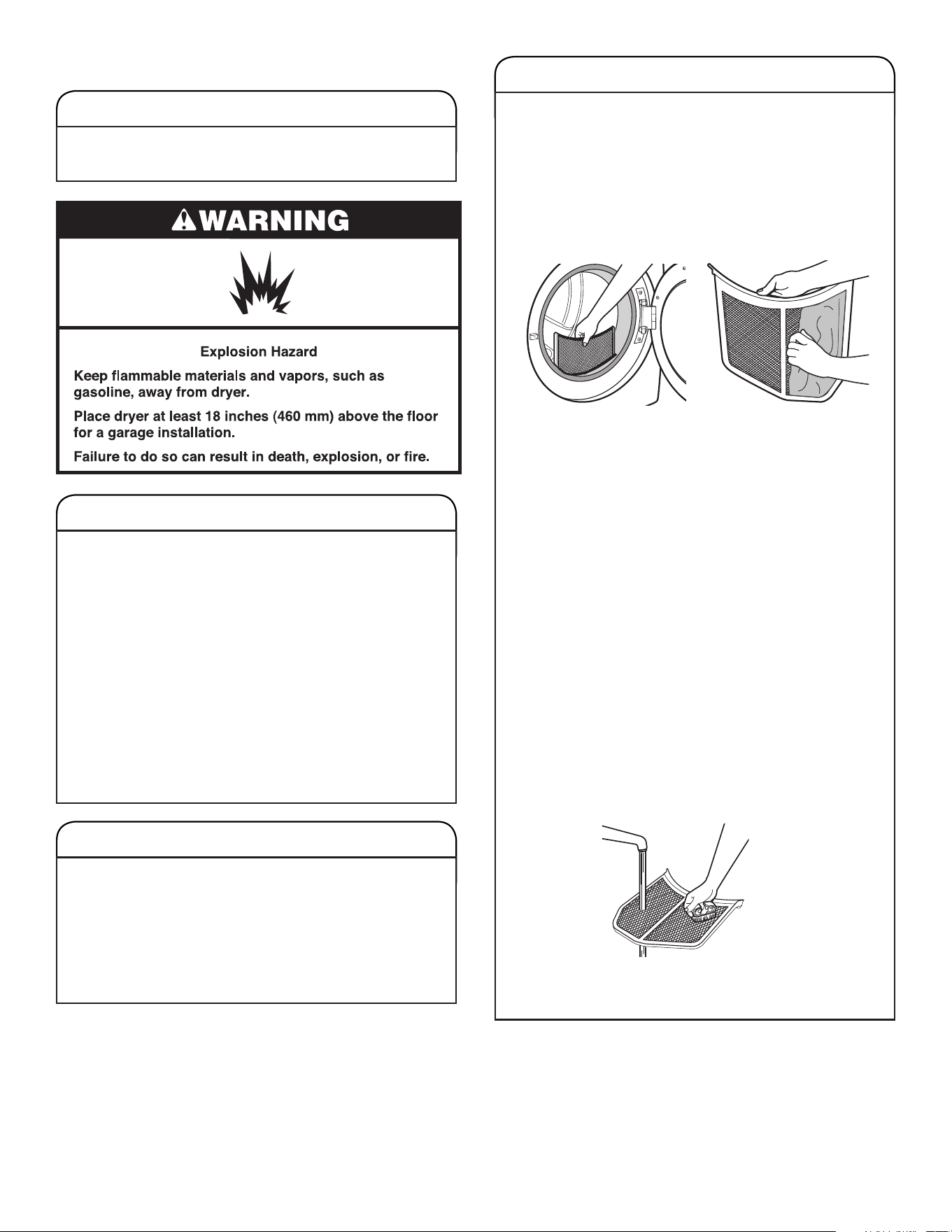 WARNING

Explosion Hazard

Keep flammable materials and vapors, such as gasoline, away from dryer.

Place dryer at least 18 inches (460 mm) above the floor for a garage installation.

Failure to do so can result in death, explosion, or fire.